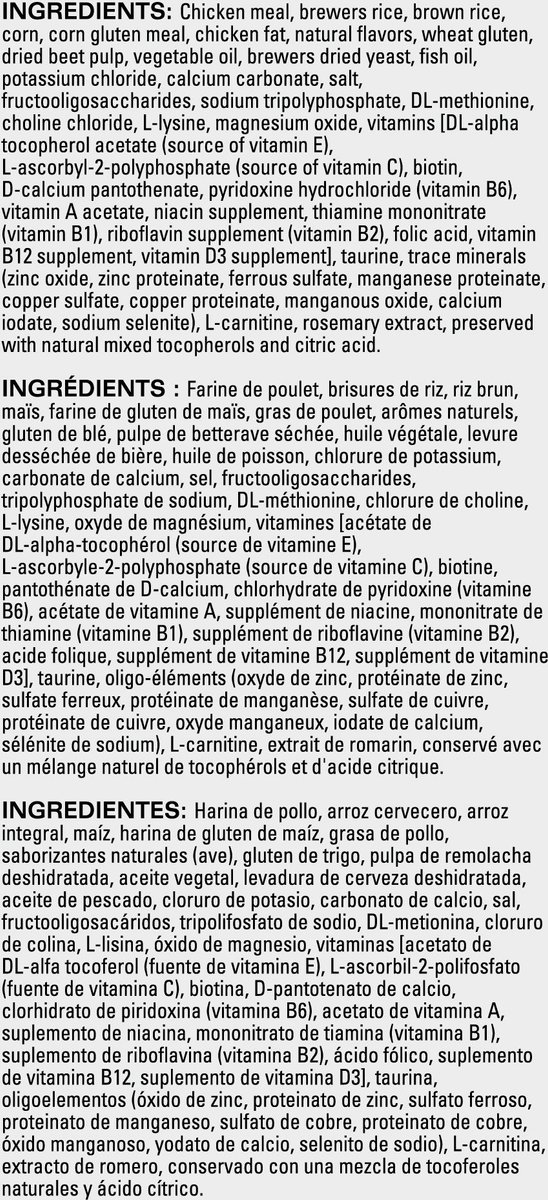 INGREDIENTS: Chicken meal, brewers rice, brown rice, corn, corn gluten meal, chicken fat, natural flavors, wheat gluten, dried beet pulp, vegetable oil, brewers dried yeast, fish oil, potassium chloride, calcium carbonate, salt, fructooligosaccharides, sodium tripolyphosphate, DL-methionine, choline chloride, L-lysine, magnesium oxide, vitamins [DL-alpha tocopherol acetate (source of vitamin E), L-ascorbyl-2-polyphosphate (source of vitamin C), biotin, D-calcium pantothenate, pyridoxine hydrochloride (vitamin B6), vitamin A acetate, niacin supplement, thiamine mononitrate (vitamin B1), riboflavin supplement (vitamin B2), folic acid, vitamin B12 supplement, vitamin D3 supplement], taurine, trace minerals (zinc oxide, zinc proteinate, ferrous sulfate, manganese proteinate, copper sulfate, copper proteinate, manganous oxide, calcium iodate, sodium selenite), L-carnitine, rosemary extract, preserved with natural mixed tocopherols and citric acid.

INGRÉDIENTS : Farine de poulet, brisures de riz, riz brun, maïs, farine de gluten de maïs, gras de poulet, arômes naturels, gluten de blé, pulpe de betterave séchée, huile végétale, levure desséchée de bière, huile de poisson, chlorure de potassium, carbonate de calcium, sel, fructooligosaccharides, tripolyphosphate de sodium, DL-méthionine, chlorure de choline, L-lysine, oxyde de magnésium, vitamines [acétate de DL-alpha-tocophérol (source de vitamine E), L-ascorbyle-2-polyphosphate (source de vitamine C), biotine, pantothénate de D-calcium, chlorhydrate de pyridoxine (vitamine B6), acétate de vitamine A, supplément de niacine, mononitrate de thiamine (vitamine B1), supplément de riboflavine (vitamine B2), acide folique, supplément de vitamine B12, supplément de vitamine D3], taurine, oligo-éléments (oxyde de zinc, protéinate de zinc, sulfate ferreux, protéinate de manganèse, sulfate de cuivre, protéinate de cuivre, oxyde manganeux, iodate de calcium, sélénite de sodium), L-carnitine, extrait de romarin, conservé avec un mélange naturel de tocophérols et d'acide citrique.

INGREDIENTES: Harina de pollo, arroz cervecero, arroz integral, maíz, harina de gluten de maíz, grasa de pollo, saborizantes naturales (ave), gluten de trigo, pulpa de remolacha deshidratada, aceite vegetal, levadura de cerveza deshidratada, aceite de pescado, cloruro de potasio, carbonato de calcio, sal, fructooligosacáridos, tripolifosfato de sodio, DL-metionina, cloruro de colina, L-lisina, óxido de magnesio, vitaminas [acetato de DL-alfa tocoferol (fuente de vitamina E), L-ascorbil-2-polifosfato (fuente de vitamina C), biotina, D-pantotenato de calcio, clorhidrato de piridoxina (vitamina B6), acetato de vitamina A, suplemento de niacina, mononitrato de tiamina (vitamina B1), suplemento de riboflavina (vitamina B2), ácido fólico, suplemento de vitamina B12, suplemento de vitamina D3], taurina, oligoelementos (óxido de zinc, proteinato de zinc, sulfato ferroso, proteinato de manganeso, sulfato de cobre, proteinato de cobre, óxido manganoso, yodato de calcio, selenito de sodio), L-carnitina, extracto de romero, conservado con una mezcla de tocoferoles naturales y ácido cítrico.